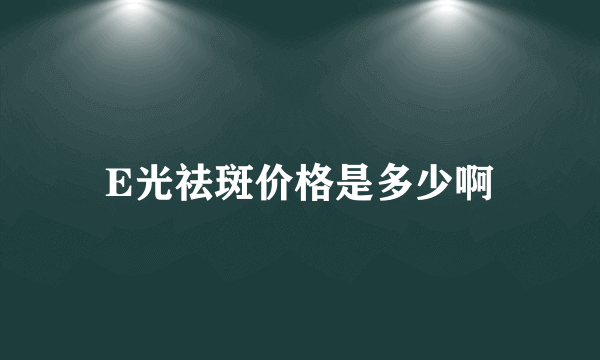 E光祛斑价格是多少啊